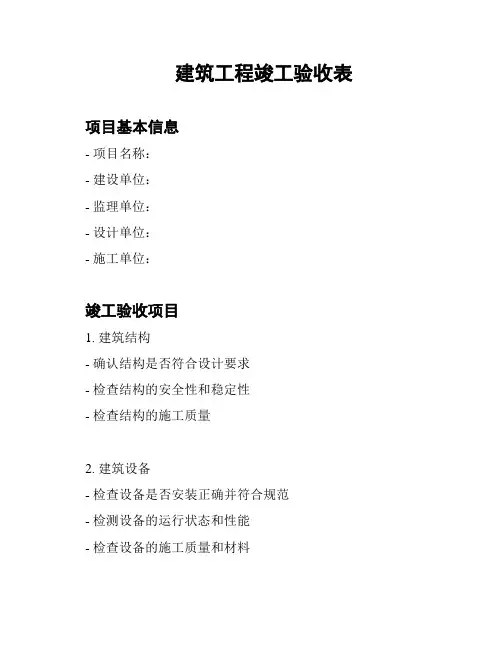 建筑工程竣工验收表

项目基本信息

- 项目名称：
- 建设单位：
- 监理单位：
- 设计单位：
- 施工单位：

竣工验收项目

1. 建筑结构
- 确认结构是否符合设计要求
- 检查结构的安全性和稳定性
- 检查结构的施工质量

2. 建筑设备
- 检查设备是否安装正确并符合规范
- 检测设备的运行状态和性能
- 检查设备的施工质量和材料